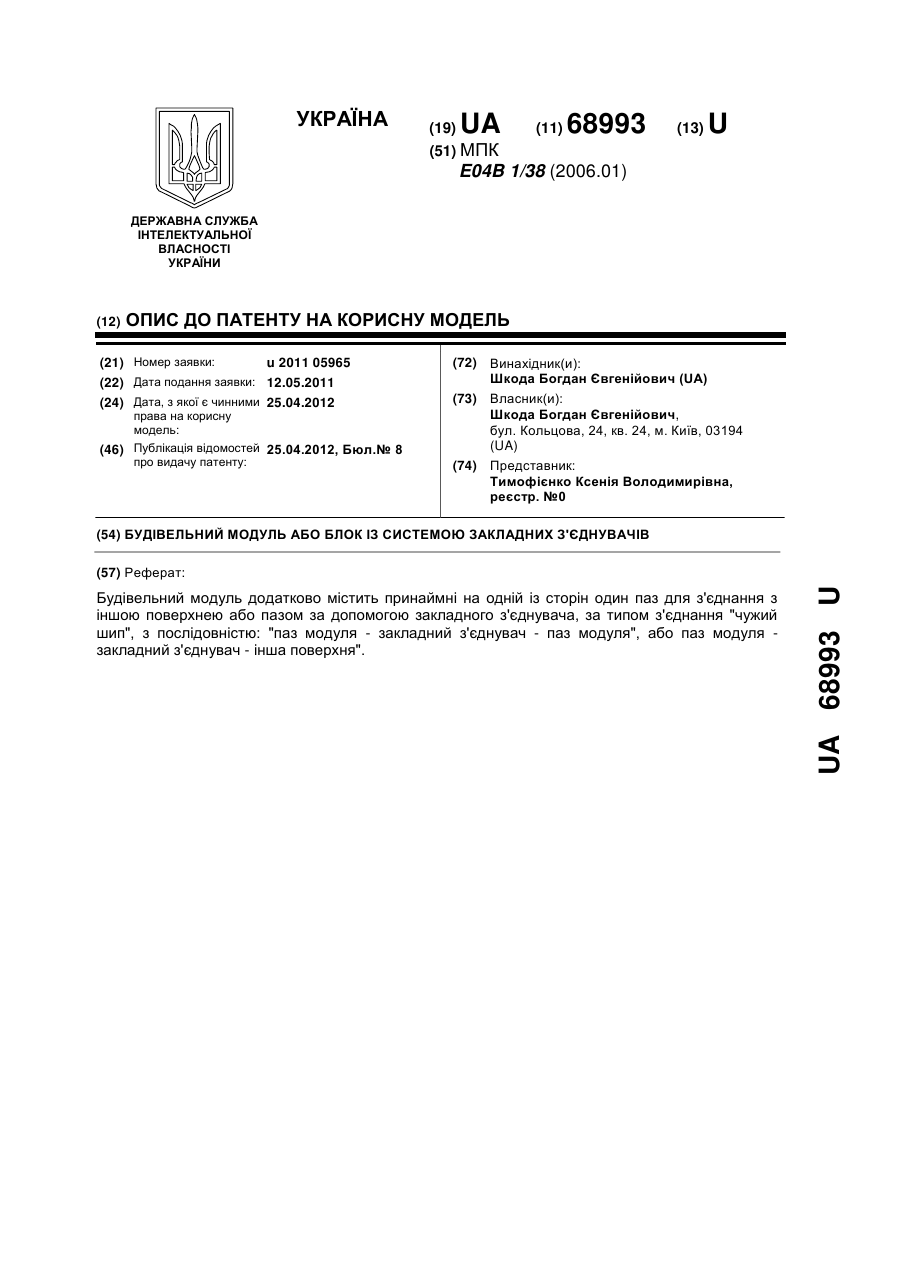 УКРАЇНА

(19) UA (11) 68993 (13) U

(51) МПК
E04B 1/38 (2006.01)

ДЕРЖАВНА СЛУЖБА ІНТЕЛЕКТУАЛЬНОЇ ВЛАСНОСТІ УКРАЇНИ

(12) ОПИС ДО ПАТЕНТУ НА КОРИСНУ МОДЕЛЬ

(21) Номер заявки: u 2011 05965
(22) Дата подання заявки: 12.05.2011
(24) Дата, з якої є чинними права на корисну модель: 25.04.2012
(46) Публікація відомостей про видачу патенту: 25.04.2012, Бюл.№ 8

(72) Винахідник(и):
Шкода Богдан Євгенійович (UA)
(73) Власник(и):
Шкода Богдан Євгенійович, бул. Кольцова, 24, кв. 24, м. Київ, 03194 (UA)
(74) Представник:
Тимофієнко Ксенія Володимирівна, реєстр. №0

(54) БУДІВЕЛЬНИЙ МОДУЛЬ АБО БЛОК ІЗ СИСТЕМОЮ ЗАКЛАДНИХ З'ЄДНУВАЧІВ

(57) Реферат:

Будівельний модуль додатково містить принаймні на одній із сторін один паз для з'єднання з іншою поверхнею або пазом за допомогою закладного з'єднувача, за типом з'єднання "чужий шип", з послідовністю: "паз модуля - закладний з'єднувач - паз модуля", або паз модуля - закладний з'єднувач - інша поверхня".

UA 68993 U